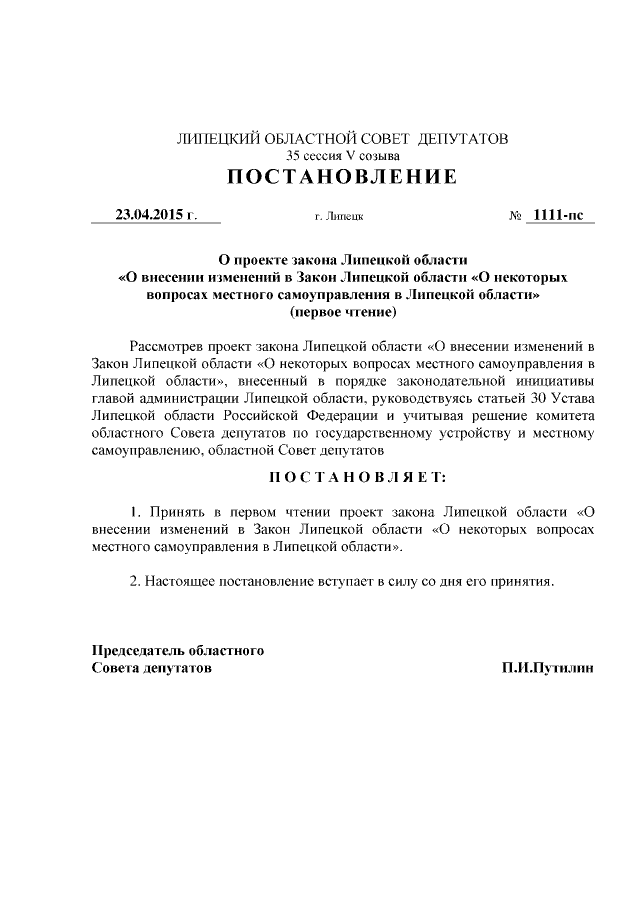 ЛИПЕЦКИЙ ОБЛАСТНОЙ СОВЕТ ДЕПУТАТОВ
35 сессия V созыва
ПОСТАНОВЛЕНИЕ

23.04.2015 г. г. Липецк № 1111-пс

О проекте закона Липецкой области
«О внесении изменений в Закон Липецкой области «О некоторых вопросах местного самоуправления в Липецкой области»
(первое чтение)

Рассмотрев проект закона Липецкой области «О внесении изменений в Закон Липецкой области «О некоторых вопросах местного самоуправления в Липецкой области», внесенный в порядке законодательной инициативы главой администрации Липецкой области, руководствуясь статьей 30 Устава Липецкой области Российской Федерации и учитывая решение комитета областного Совета депутатов по государственному устройству и местному самоуправлению, областной Совет депутатов

ПОСТАНОВЛЯЕТ:

1. Принять в первом чтении проект закона Липецкой области «О внесении изменений в Закон Липецкой области «О некоторых вопросах местного самоуправления в Липецкой области».

2. Настоящее постановление вступает в силу со дня его принятия.

Председатель областного
Совета депутатов П.И.Путилин